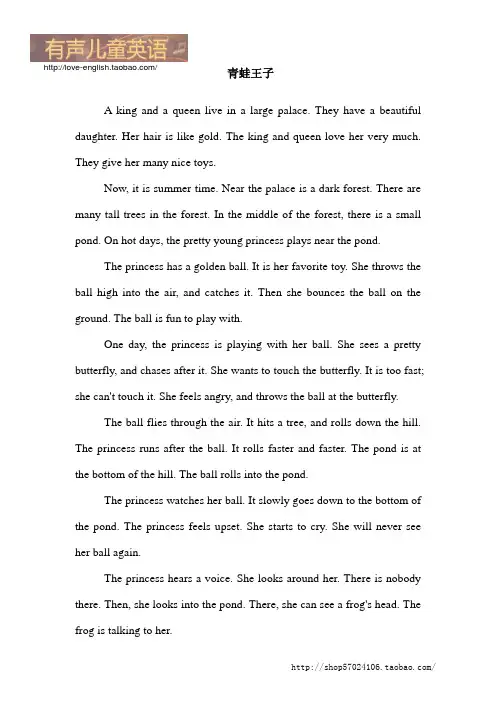 有声儿童英语
http://love-english.taobao.com/

青蛙王子

A king and a queen live in a large palace. They have a beautiful daughter. Her hair is like gold. The king and queen love her very much. They give her many nice toys.

Now, it is summer time. Near the palace is a dark forest. There are many tall trees in the forest. In the middle of the forest, there is a small pond. On hot days, the pretty young princess plays near the pond.

The princess has a golden ball. It is her favorite toy. She throws the ball high into the air, and catches it. Then she bounces the ball on the ground. The ball is fun to play with.

One day, the princess is playing with her ball. She sees a pretty butterfly, and chases after it. She wants to touch the butterfly. It is too fast; she can't touch it. She feels angry, and throws the ball at the butterfly.

The ball flies through the air. It hits a tree, and rolls down the hill. The princess runs after the ball. It rolls faster and faster. The pond is at the bottom of the hill. The ball rolls into the pond.

The princess watches her ball. It slowly goes down to the bottom of the pond. The princess feels upset. She starts to cry. She will never see her ball again.

The princess hears a voice. She looks around her. There is nobody there. Then, she looks into the pond. There, she can see a frog's head. The frog is talking to her.

http://shop57024106.taobao.com/